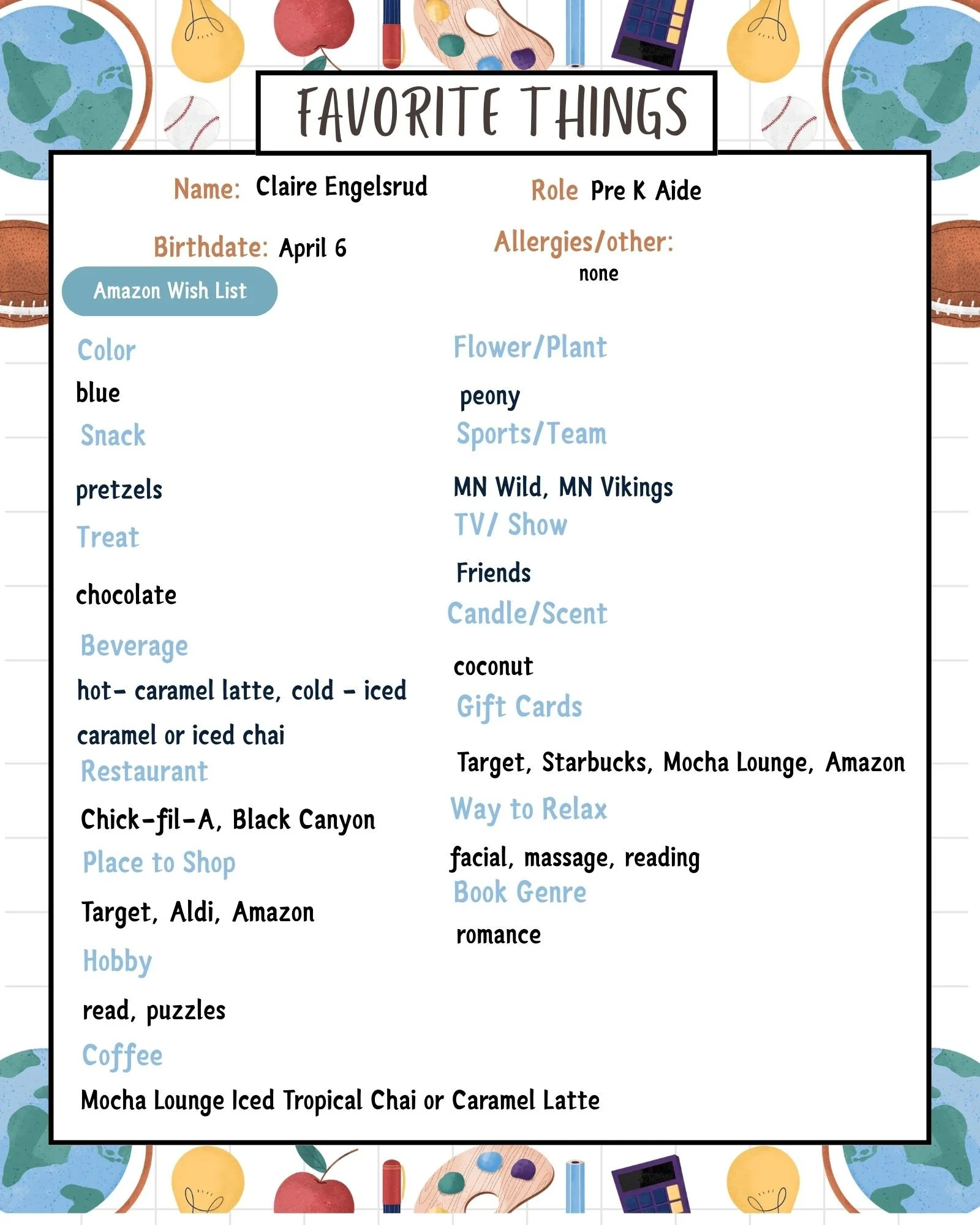 FAVORITE THINGS

Name: Claire Engelsrud

Role Pre K Aide

Birthdate: April 6

Allergies/other:
none

Amazon Wish List

Color
blue

Snack
pretzels

Treat
chocolate

Beverage
hot- caramel latte, cold - iced caramel or iced chai

Restaurant
Chick-fil-A, Black Canyon

Place to Shop
Target, Aldi, Amazon

Hobby
read, puzzles

Coffee
Mocha Lounge Iced Tropical Chai or Caramel Latte

Flower/Plant
peony

Sports/Team
MN Wild, MN Vikings

TV/ Show
Friends

Candle/Scent
coconut

Gift Cards
Target, Starbucks, Mocha Lounge, Amazon

Way to Relax
facial, massage, reading

Book Genre
romance